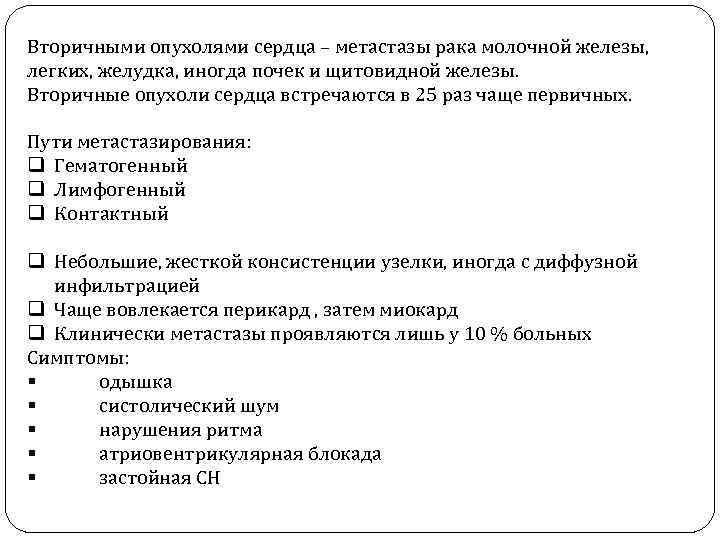 Вторичными опухолями сердца – метастазы рака молочной железы, легких, желудка, иногда почек и щитовидной железы.
Вторичные опухоли сердца встречаются в 25 раз чаще первичных.

Пути метастазирования:
❑ Гематогенный
❑ Лимфогенный
❑ Контактный

❑ Небольшие, жесткой консистенции узелки, иногда с диффузной инфильтрацией
❑ Чаще вовлекается перикард , затем миокард
❑ Клинически метастазы проявляются лишь у 10 % больных
Симптомы:
▪ одышка
▪ систолический шум
▪ нарушения ритма
▪ атриовентрикулярная блокада
▪ застойная СН